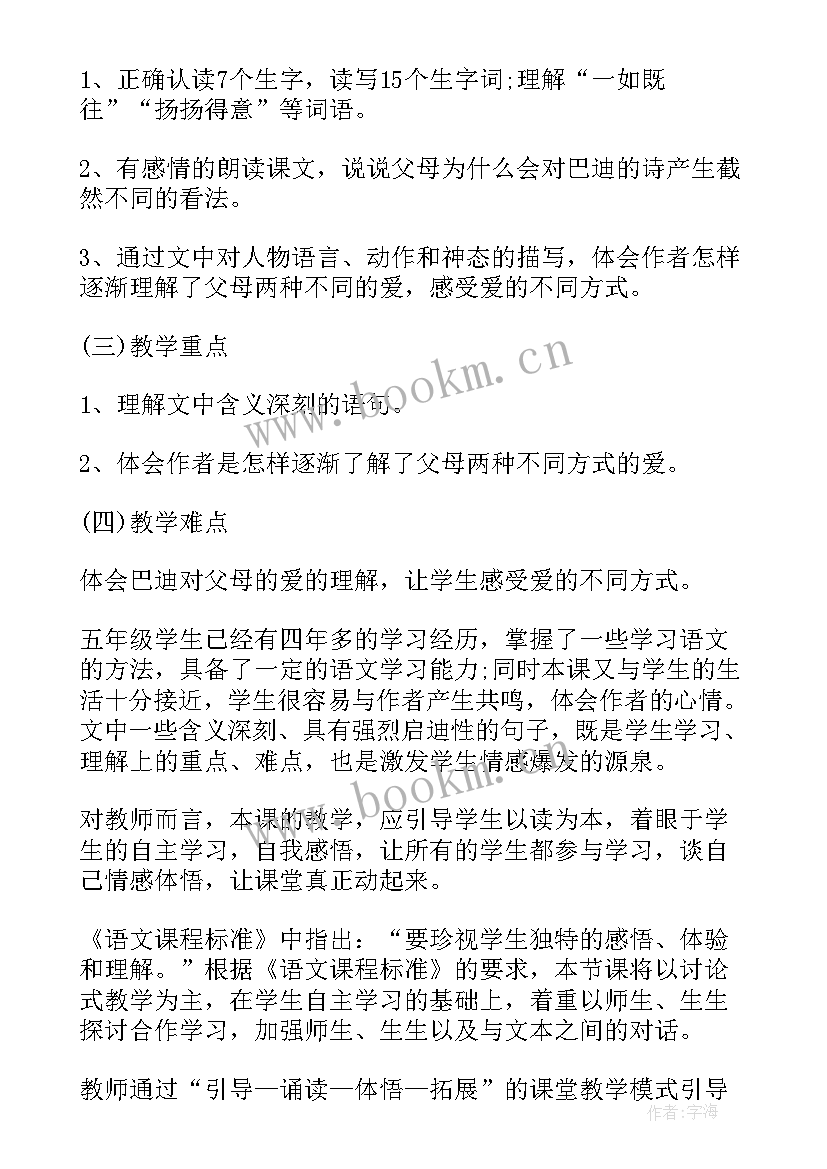 1、正确认读7个生字，读写15个生字词;理解“一如既往”“扬扬得意”等词语。

2、有感情的朗读课文，说说父母为什么会对巴迪的诗产生截然不同的看法。

3、通过文中对人物语言、动作和神态的描写，体会作者怎样逐渐理解了父母两种不同的爱，感受爱的不同方式。

(三)教学重点

1、理解文中含义深刻的语句。

2、体会作者是怎样逐渐了解了父母两种不同方式的爱。

(四)教学难点

体会巴迪对父母的爱的理解，让学生感受爱的不同方式。

五年级学生已经有四年多的学习经历，掌握了一些学习语文的方法，具备了一定的语文学习能力;同时本课又与学生的生活十分接近，学生很容易与作者产生共鸣，体会作者的心情。文中一些含义深刻、具有强烈启迪性的句子，既是学生学习、理解上的重点、难点，也是激发学生情感爆发的源泉。

对教师而言，本课的教学，应引导学生以读为本，着眼于学生的自主学习，自我感悟，让所有的学生都参与学习，谈自己情感体悟，让课堂真正动起来。

《语文课程标准》中指出：“要珍视学生独特的感悟、体验和理解。”根据《语文课程标准》的要求，本节课将以讨论式教学为主，在学生自主学习的基础上，着重以师生、生生探讨合作学习，加强师生、生生以及与文本之间的对话。

教师通过“引导—诵读—体悟—拓展”的课堂教学模式引导

www.bookm.cn

www.bookm.cn

作者：宇海